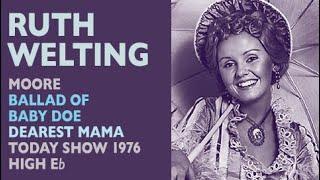 RUTH WELTING

MOORE
BALLAD OF BABY DOE
DEAREST MAMA
TODAY SHOW 1976
HIGH E♭